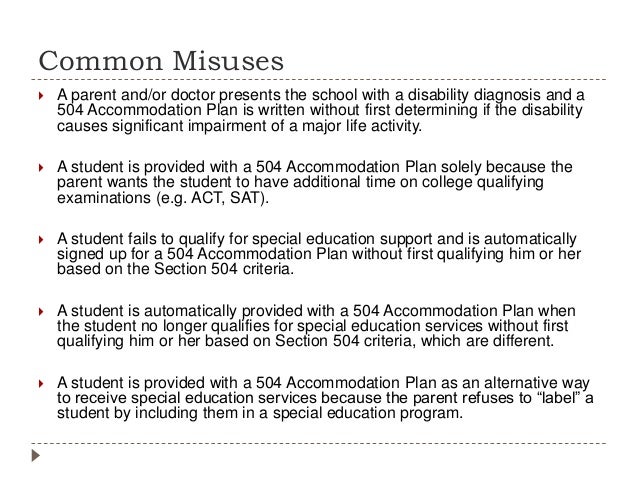 Common Misuses

A parent and/or doctor presents the school with a disability diagnosis and a 504 Accommodation Plan is written without first determining if the disability causes significant impairment of a major life activity.

A student is provided with a 504 Accommodation Plan solely because the parent wants the student to have additional time on college qualifying examinations (e.g. ACT, SAT).

A student fails to qualify for special education support and is automatically signed up for a 504 Accommodation Plan without first qualifying him or her based on the Section 504 criteria.

A student is automatically provided with a 504 Accommodation Plan when the student no longer qualifies for special education services without first qualifying him or her based on Section 504 criteria, which are different.

A student is provided with a 504 Accommodation Plan as an alternative way to receive special education services because the parent refuses to “label” a student by including them in a special education program.